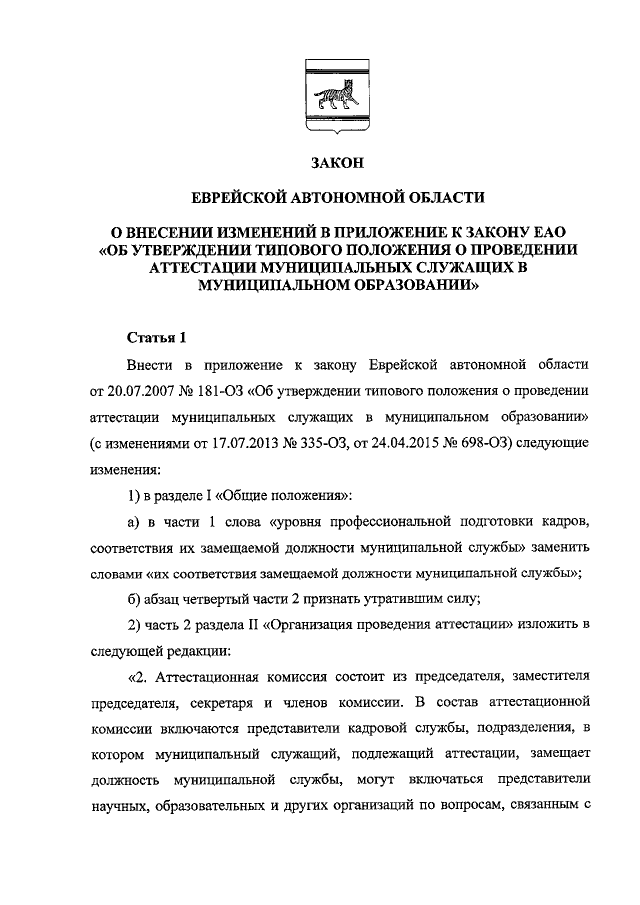 ЗАКОН

ЕВРЕЙСКОЙ АВТОНОМНОЙ ОБЛАСТИ

О ВНЕСЕНИИ ИЗМЕНЕНИЙ В ПРИЛОЖЕНИЕ К ЗАКОНУ ЕАО «ОБ УТВЕРЖДЕНИИ ТИПОВОГО ПОЛОЖЕНИЯ О ПРОВЕДЕНИИ АТТЕСТАЦИИ МУНИЦИПАЛЬНЫХ СЛУЖАЩИХ В МУНИЦИПАЛЬНОМ ОБРАЗОВАНИИ»

Статья 1

Внести в приложение к закону Еврейской автономной области от 20.07.2007 № 181-ОЗ «Об утверждении типового положения о проведении аттестации муниципальных служащих в муниципальном образовании» (с изменениями от 17.07.2013 № 335-ОЗ, от 24.04.2015 № 698-ОЗ) следующие изменения:

1) в разделе I «Общие положения»:

а) в части 1 слова «уровня профессиональной подготовки кадров, соответствия их замещаемой должности муниципальной службы» заменить словами «их соответствия замещаемой должности муниципальной службы»;

б) абзац четвертый части 2 признать утратившим силу;

2) часть 2 раздела II «Организация проведения аттестации» изложить в следующей редакции:

«2. Аттестационная комиссия состоит из председателя, заместителя председателя, секретаря и членов комиссии. В состав аттестационной комиссии включаются представители кадровой службы, подразделения, в котором муниципальный служащий, подлежащий аттестации, замещает должность муниципальной службы, могут включаться представители научных, образовательных и других организаций по вопросам, связанным с